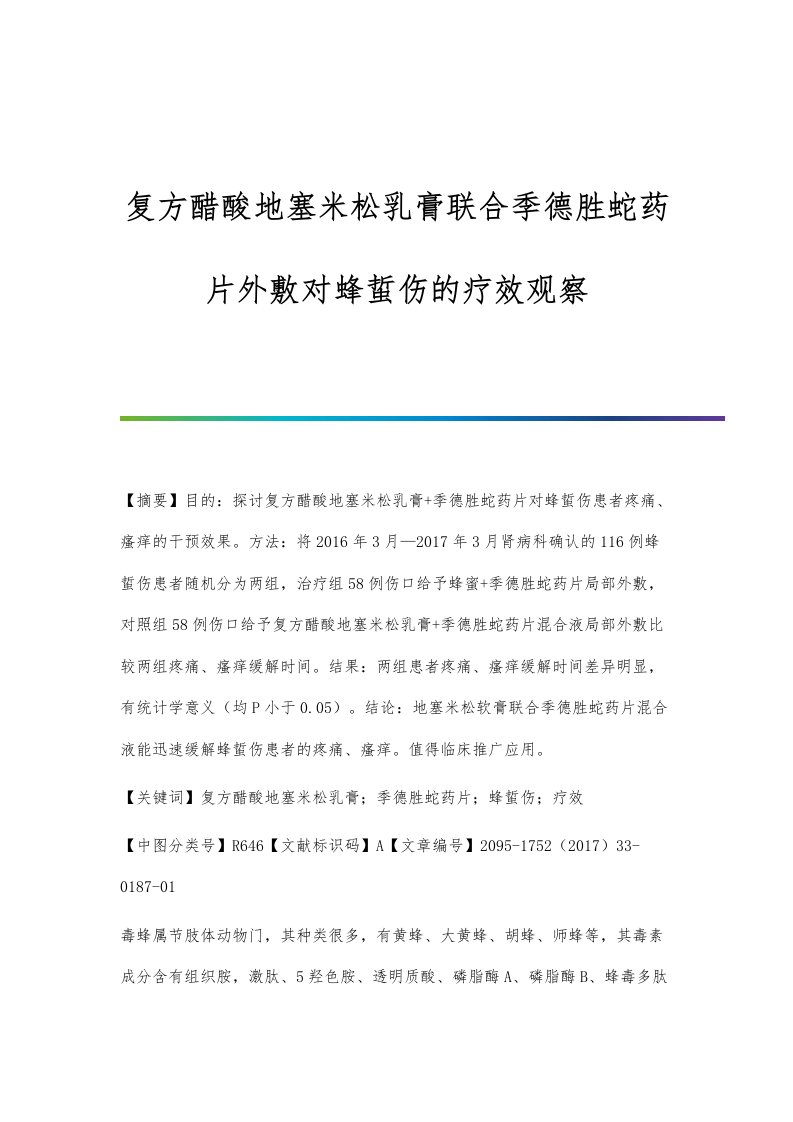 复方醋酸地塞米松乳膏联合季德胜蛇药片外敷对蜂蜇伤的疗效观察

【摘要】目的：探讨复方醋酸地塞米松乳膏+季德胜蛇药片对蜂蜇伤患者疼痛、瘙痒的干预效果。方法：将2016年3月—2017年3月肾病科确认的116例蜂蜇伤患者随机分为两组，治疗组58例伤口给予蜂蜜+季德胜蛇药片局部外敷，对照组58例伤口给予复方醋酸地塞米松乳膏+季德胜蛇药片混合液局部外敷比较两组疼痛、瘙痒缓解时间。结果：两组患者疼痛、瘙痒缓解时间差异明显，有统计学意义（均P小于0.05）。结论：地塞米松软膏联合季德胜蛇药片混合液能迅速缓解蜂蜇伤患者的疼痛、瘙痒。值得临床推广应用。

【关键词】复方醋酸地塞米松乳膏；季德胜蛇药片；蜂蜇伤；疗效

【中图分类号】R646【文献标识码】A【文章编号】2095-1752（2017）33-0187-01

毒蜂属节肢体动物门，其种类很多，有黄蜂、大黄蜂、胡蜂、师蜂等，其毒素成分含有组织胺，激肽、5羟色胺、透明质酸、磷脂酶A、磷脂酶B、蜂毒多肽